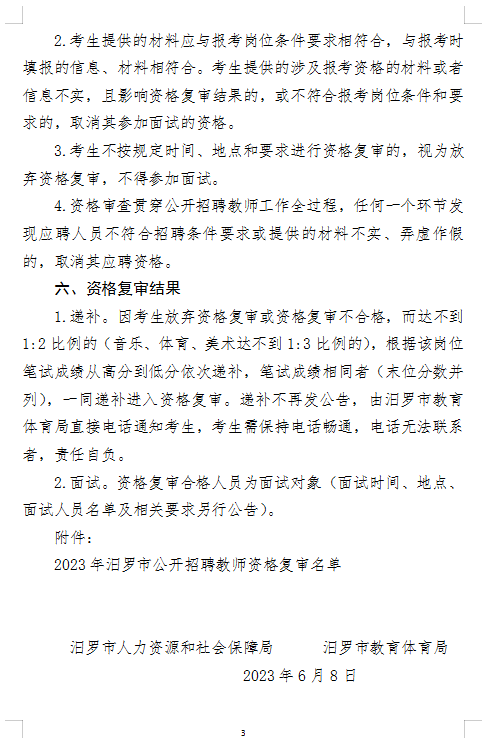 2.考生提供的材料应与报考岗位条件要求相符合，与报考时填报的信息、材料相符合。考生提供的涉及报考资格的材料或者信息不实，且影响资格复审结果的，或不符合报考岗位条件和要求的，取消其参加面试的资格。

3.考生不按规定时间、地点和要求进行资格复审的，视为放弃资格复审，不得参加面试。

4.资格审查贯穿公开招聘教师工作全过程，任何一个环节发现应聘人员不符合招聘条件要求或提供的材料不实、弄虚作假的，取消其应聘资格。

六、资格复审结果

1.递补。因考生放弃资格复审或资格复审不合格，而达不到1:2比例的（音乐、体育、美术达不到1:3比例的），根据该岗位笔试成绩从高分到低分依次递补，笔试成绩相同者（末位分数并列），一同递补进入资格复审。递补不再发公告，由汨罗市教育体育局直接电话通知考生，考生需保持电话畅通，电话无法联系者，责任自负。

2.面试。资格复审合格人员为面试对象（面试时间、地点、面试人员名单及相关要求另行公告）。

附件：

2023年汨罗市公开招聘教师资格复审名单

汨罗市人力资源和社会保障局　　汨罗市教育体育局

2023年6月8日

3